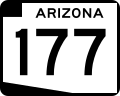 ARIZONA
177